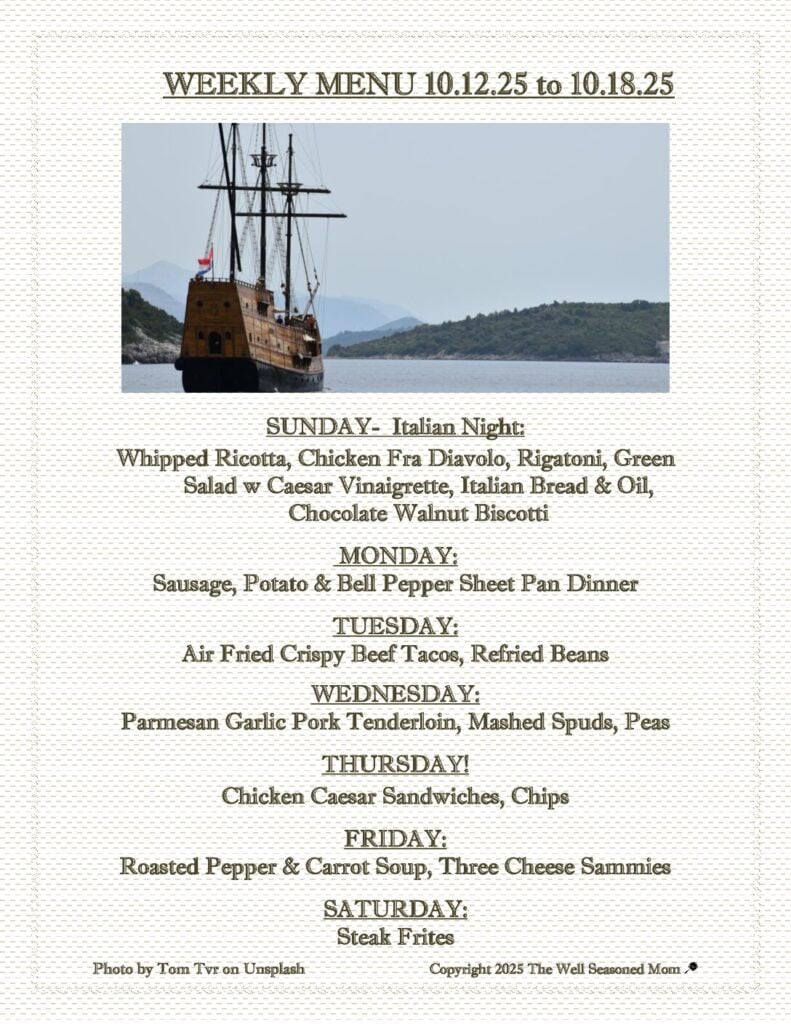 WEEKLY MENU 10.12.25 to 10.18.25

SUNDAY- Italian Night:
Whipped Ricotta, Chicken Fra Diavolo, Rigatoni, Green Salad w Caesar Vinaigrette, Italian Bread & Oil, Chocolate Walnut Biscotti

MONDAY:
Sausage, Potato & Bell Pepper Sheet Pan Dinner

TUESDAY:
Air Fried Crispy Beef Tacos, Refried Beans

WEDNESDAY:
Parmesan Garlic Pork Tenderloin, Mashed Spuds, Peas

THURSDAY!
Chicken Caesar Sandwiches, Chips

FRIDAY:
Roasted Pepper & Carrot Soup, Three Cheese Sammies

SATURDAY:
Steak Frites

Photo by Tom Tvr on Unsplash

Copyright 2025 The Well Seasoned Mom